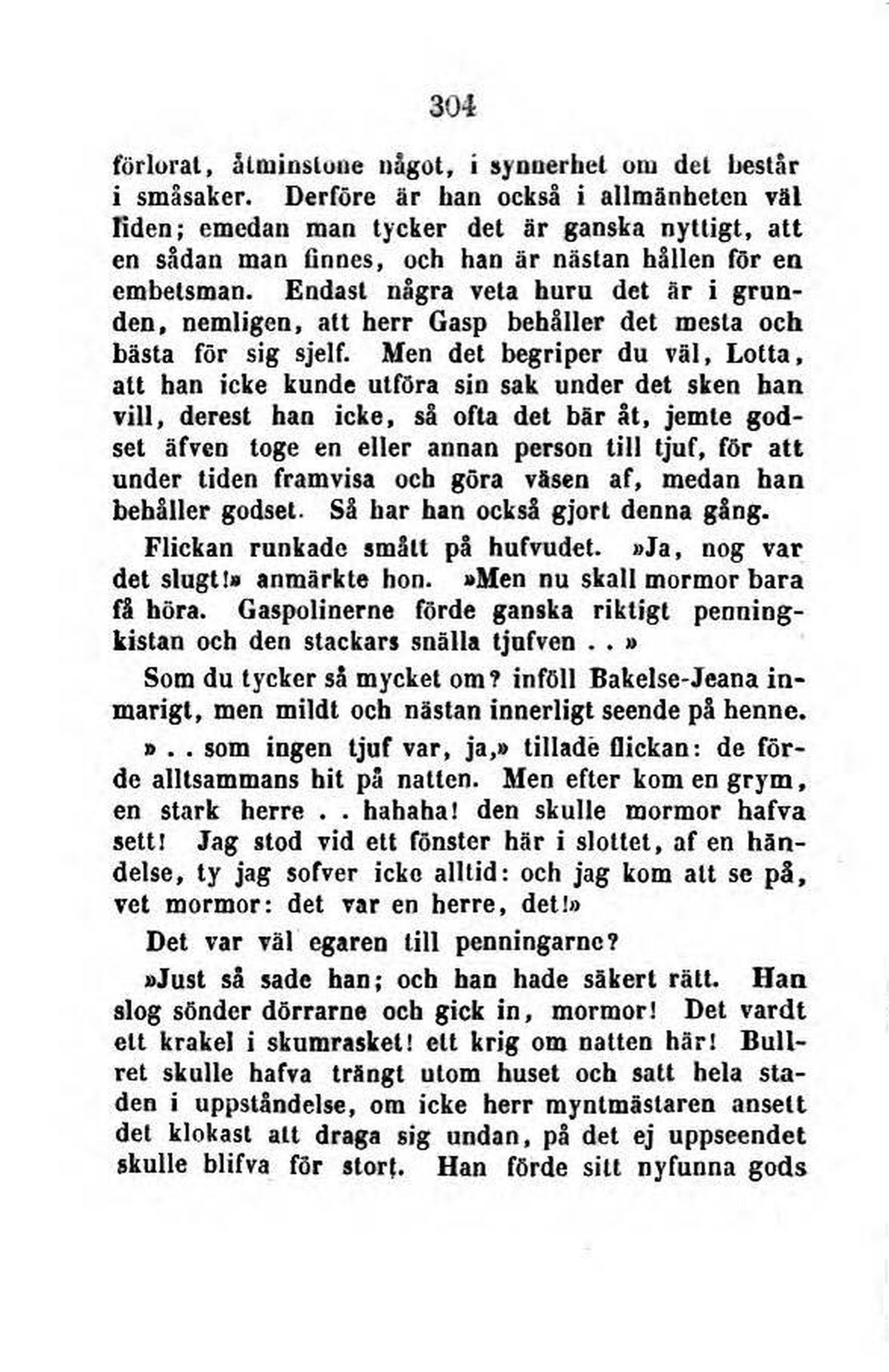 304

förlorat, åtminstone något, i synnerhet om det består i småsaker. Derföre är han också i allmänheten väl liden; emedan man tycker det är ganska nyttigt, att en sådan man finnes, och han är nästan hållen för en embetsman. Endast några veta huru det är i grunden, nemligen, att herr Gasp behåller det mesta och bästa för sig sjelf. Men det begriper du väl, Lotta, att han icke kunde utföra sin sak under det sken han vill, derest han icke, så ofta det bär åt, jemte godset äfven toge en eller annan person till tjuf, för att under tiden framvisa och göra väsen af, medan han behåller godset. Så har han också gjort denna gång.

Flickan runkade smått på hufvudet. »Ja, nog var det slugt!» anmärkte hon. »Men nu skall mormor bara få höra. Gaspolinerne förde ganska riktigt penningkistan och den stackars snälla tjufven . . »

Som du tycker så mycket om? inföll Bakelse-Jeana inmarigt, men mildt och nästan innerligt seende på henne.

» . . som ingen tjuf var, ja,» tillade flickan: de förde alltsammans hit på natten. Men efter kom en grym, en stark herre . . hahaha! den skulle mormor hafva sett! Jag stod vid ett fönster här i slottet, af en händelse, ty jag sofver icke alltid: och jag kom att se på, vet mormor: det var en herre, det!»

Det var väl egaren till penningarne?

»Just så sade han; och han hade säkert rätt. Han slog sönder dörrarne och gick in, mormor! Det vardt ett krakel i skumrasket! ett krig om natten här! Bullret skulle hafva trängt utom huset och satt hela staden i uppståndelse, om icke herr myntmästaren ansett det klokast att draga sig undan, på det ej uppseendet skulle blifva för stort. Han förde sitt nyfunna gods